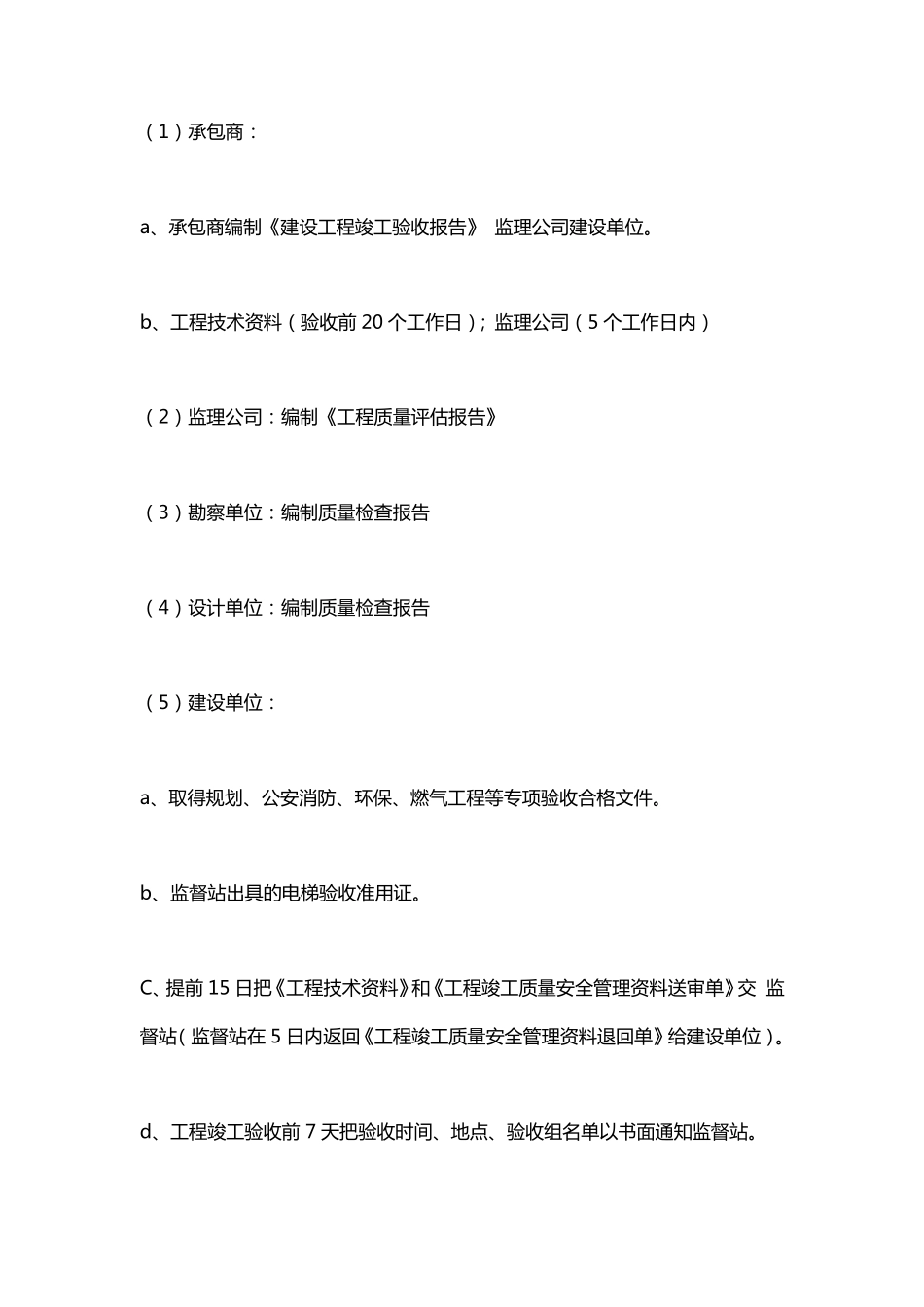 （1）承包商：

a、承包商编制《建设工程竣工验收报告》 监理公司建设单位。

b、工程技术资料（验收前 20 个工作日）；监理公司（5 个工作日内）

（2）监理公司：编制《工程质量评估报告》

（3）勘察单位：编制质量检查报告

（4）设计单位：编制质量检查报告

（5）建设单位：

a、取得规划、公安消防、环保、燃气工程等专项验收合格文件。

b、监督站出具的电梯验收准用证。

C、提前 15 日把《工程技术资料》和《工程竣工质量安全管理资料送审单》交 监督站（监督站在 5 日内返回《工程竣工质量安全管理资料退回单》给建设单位）。

d、工程竣工验收前 7 天把验收时间、地点、验收组名单以书面通知监督站。